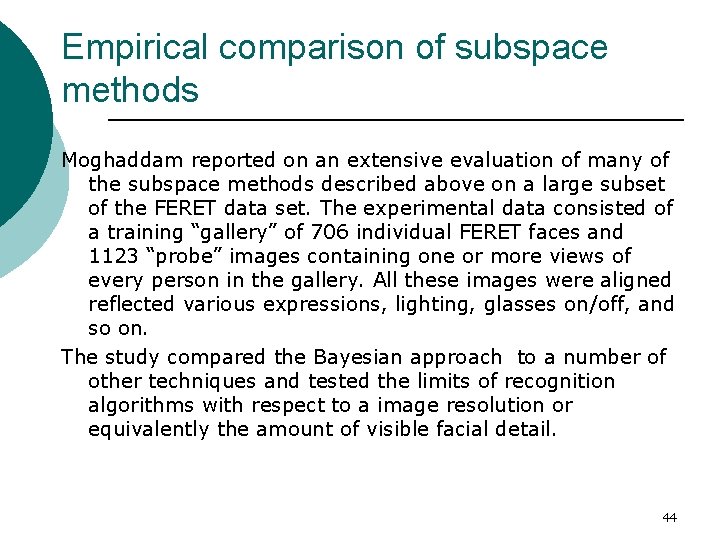 Empirical comparison of subspace methods

Moghaddam reported on an extensive evaluation of many of the subspace methods described above on a large subset of the FERET data set. The experimental data consisted of a training “gallery” of 706 individual FERET faces and 1123 “probe” images containing one or more views of every person in the gallery. All these images were aligned reflected various expressions, lighting, glasses on/off, and so on.

The study compared the Bayesian approach to a number of other techniques and tested the limits of recognition algorithms with respect to a image resolution or equivalently the amount of visible facial detail.

44